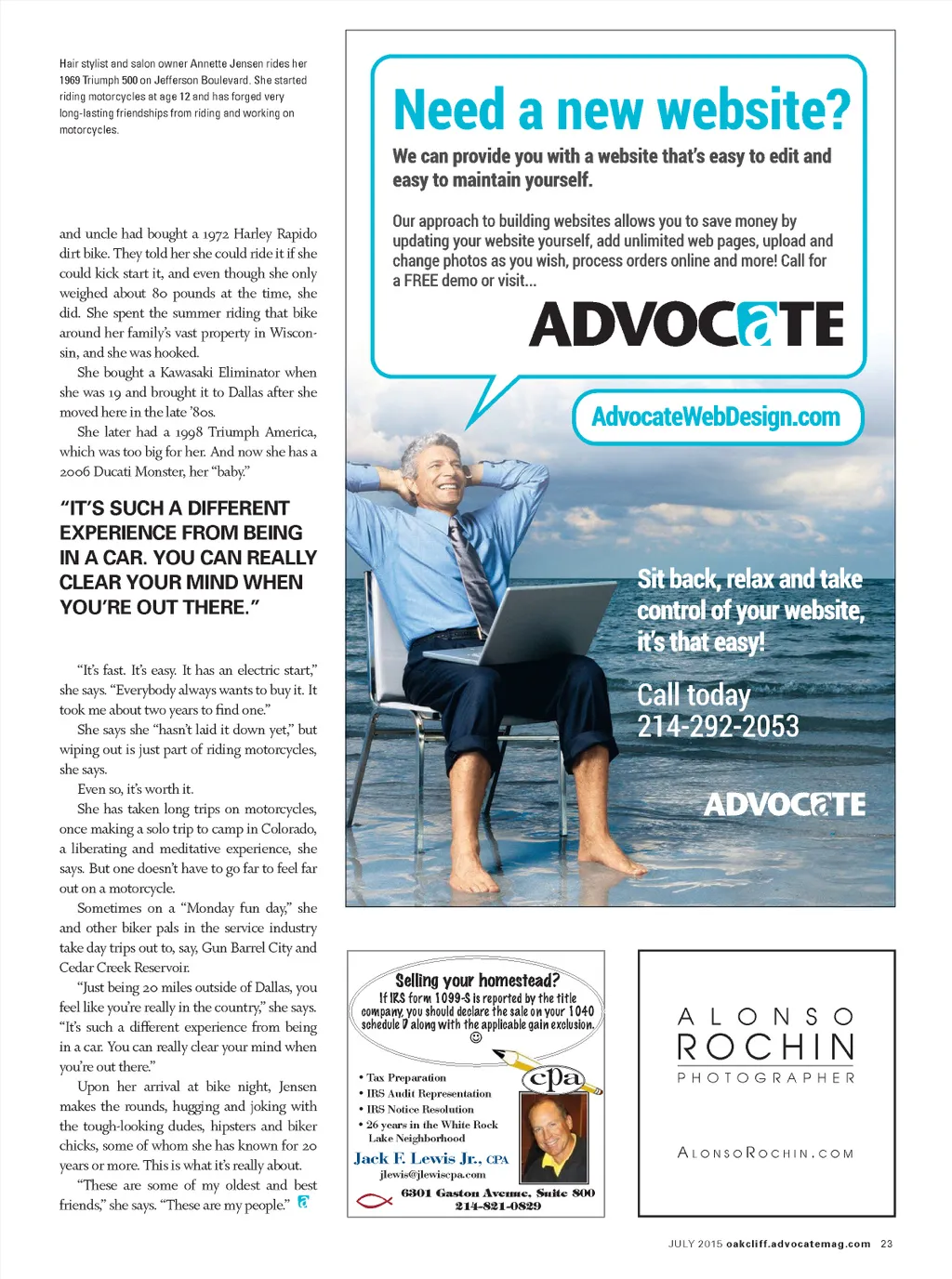 Hair stylist and salon owner Annette Jensen rides her 1969 Triumph 500 on Jefferson Boulevard. She started riding motorcycles at age 12 and has forged very long-lasting friendships from riding and working on motorcycles.

and uncle had bought a 1972 Harley Rapido dirt bike. They told her she could ride it if she could kick start it, and even though she only weighed about 80 pounds at the time, she did. She spent the summer riding that bike around her family's vast property in Wisconsin, and she was hooked.

She bought a Kawasaki Eliminator when she was 19 and brought it to Dallas after she moved here in the late '80s.

She later had a 1998 Triumph America, which was too big for her. And now she has a 2006 Ducati Monster, her "baby."

"IT'S SUCH A DIFFERENT EXPERIENCE FROM BEING IN A CAR. YOU CAN REALLY CLEAR YOUR MIND WHEN YOU'RE OUT THERE."

"It's fast. It's easy. It has an electric start," she says. "Everybody always wants to buy it. It took me about two years to find one."

She says she "hasn't laid it down yet," but wiping out is just part of riding motorcycles, she says.

Even so, it's worth it.

She has taken long trips on motorcycles, once making a solo trip to camp in Colorado, a liberating and meditative experience, she says. But one doesn't have to go far to feel far out on a motorcycle.

Sometimes on a "Monday fun day," she and other biker pals in the service industry take day trips out to, say, Gun Barrel City and Cedar Creek Reservoir.

"Just being 20 miles outside of Dallas, you feel like you're really in the country," she says. "It's such a different experience from being in a car. You can really clear your mind when you're out there."

Upon her arrival at bike night, Jensen makes the rounds, hugging and joking with the tough-looking dudes, hipsters and biker chicks, some of whom she has known for 20 years or more. This is what it's really about.

"These are some of my oldest and best friends," she says. "These are my people."

Need a new website?

We can provide you with a website that's easy to edit and easy to maintain yourself.

Our approach to building websites allows you to save money by updating your website yourself, add unlimited web pages, upload and change photos as you wish, process orders online and more! Call for a FREE demo or visit...

ADVOCATE

AdvocateWebDesign.com

Sit back, relax and take control of your website, it's that easy!

Call today 214-292-2053

ADVOCATE

Selling your homestead?
If IRS form 1099-S is reported by the title company, you should declare the sale on your 1040 schedule D along with the applicable gain exclusion.

cpa

• Tax Preparation
• IRS Audit Representation
• IRS Notice Resolution
• 26 years in the White Rock Lake Neighborhood

Jack F. Lewis Jr., CPA
jlewis@jlewiscpa.com
6301 Gaston Avenue, Suite 800
214-821-0829

ALONSO ROCHIN PHOTOGRAPHER

ALONSOROCHIN.COM

JULY 2015 oakcliff.advocatemag.com 23